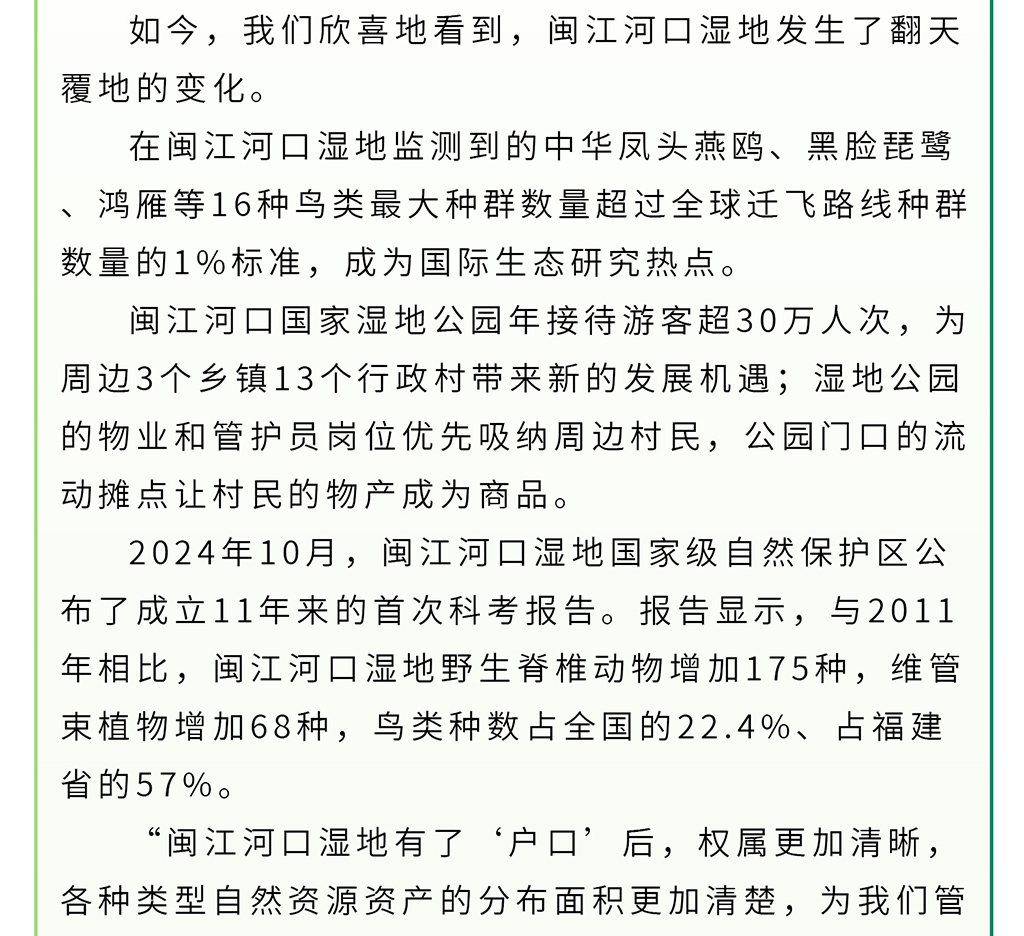 如今，我们欣喜地看到，闽江河口湿地发生了翻天覆地的变化。

在闽江河口湿地监测到的中华凤头燕鸥、黑脸琵鹭、鸿雁等16种鸟类最大种群数量超过全球迁飞路线种群数量的1%标准，成为国际生态研究热点。

闽江河口国家湿地公园年接待游客超30万人次，为周边3个乡镇13个行政村带来新的发展机遇；湿地公园的物业和管护员岗位优先吸纳周边村民，公园门口的流动摊点让村民的物产成为商品。

2024年10月，闽江河口湿地国家级自然保护区公布了成立11年来的首次科考报告。报告显示，与2011年相比，闽江河口湿地野生脊椎动物增加175种，维管束植物增加68种，鸟类种数占全国的22.4%、占福建省的57%。

“闽江河口湿地有了‘户口’后，权属更加清晰，各种类型自然资源资产的分布面积更加清楚，为我们管